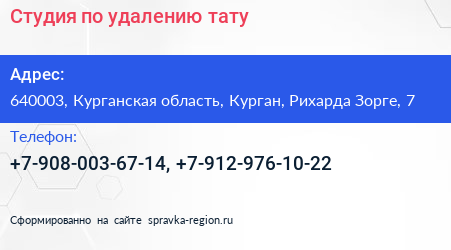 Студия по удалению тату

Адрес:

640003, Курганская область, Курган, Рихарда Зорге, 7

Телефон:

+7-908-003-67-14, +7-912-976-10-22

Сформированно на сайте spravka-region.ru